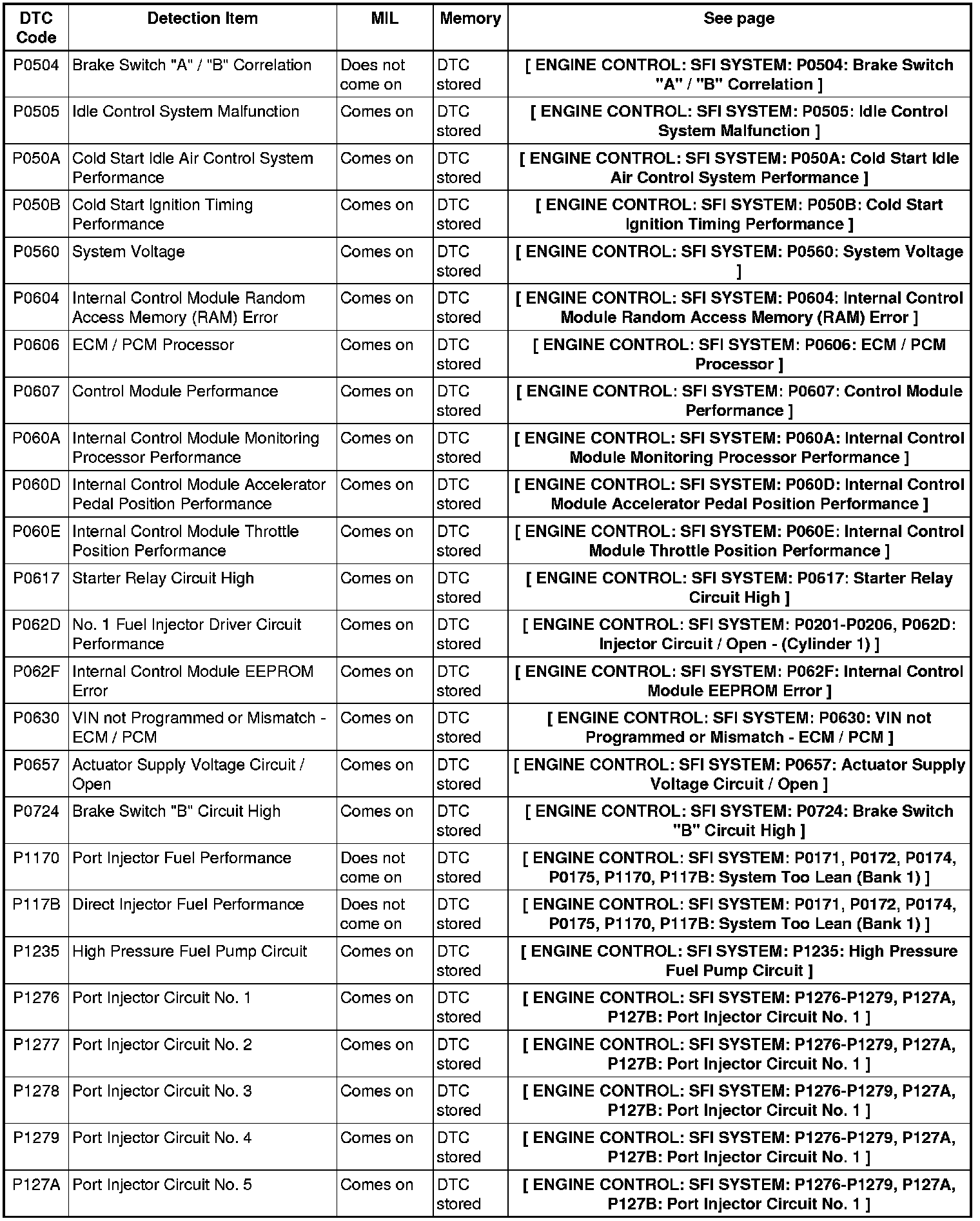 | DTC Code | Detection Item | MIL | Memory | See page |
|---|---|---|---|---|
| P0504 | Brake Switch "A" / "B" Correlation | Does not come on | DTC stored | [ ENGINE CONTROL: SFI SYSTEM: P0504: Brake Switch "A" / "B" Correlation ] |
| P0505 | Idle Control System Malfunction | Comes on | DTC stored | [ ENGINE CONTROL: SFI SYSTEM: P0505: Idle Control System Malfunction ] |
| P050A | Cold Start Idle Air Control System Performance | Comes on | DTC stored | [ ENGINE CONTROL: SFI SYSTEM: P050A: Cold Start Idle Air Control System Performance ] |
| P050B | Cold Start Ignition Timing Performance | Comes on | DTC stored | [ ENGINE CONTROL: SFI SYSTEM: P050B: Cold Start Ignition Timing Performance ] |
| P0560 | System Voltage | Comes on | DTC stored | [ ENGINE CONTROL: SFI SYSTEM: P0560: System Voltage ] |
| P0604 | Internal Control Module Random Access Memory (RAM) Error | Comes on | DTC stored | [ ENGINE CONTROL: SFI SYSTEM: P0604: Internal Control Module Random Access Memory (RAM) Error ] |
| P0606 | ECM / PCM Processor | Comes on | DTC stored | [ ENGINE CONTROL: SFI SYSTEM: P0606: ECM / PCM Processor ] |
| P0607 | Control Module Performance | Comes on | DTC stored | [ ENGINE CONTROL: SFI SYSTEM: P0607: Control Module Performance ] |
| P060A | Internal Control Module Monitoring Processor Performance | Comes on | DTC stored | [ ENGINE CONTROL: SFI SYSTEM: P060A: Internal Control Module Monitoring Processor Performance ] |
| P060D | Internal Control Module Accelerator Pedal Position Performance | Comes on | DTC stored | [ ENGINE CONTROL: SFI SYSTEM: P060D: Internal Control Module Accelerator Pedal Position Performance ] |
| P060E | Internal Control Module Throttle Position Performance | Comes on | DTC stored | [ ENGINE CONTROL: SFI SYSTEM: P060E: Internal Control Module Throttle Position Performance ] |
| P0617 | Starter Relay Circuit High | Comes on | DTC stored | [ ENGINE CONTROL: SFI SYSTEM: P0617: Starter Relay Circuit High ] |
| P062D | No. 1 Fuel Injector Driver Circuit Performance | Comes on | DTC stored | [ ENGINE CONTROL: SFI SYSTEM: P0201-P0206, P062D: Injector Circuit / Open - (Cylinder 1) ] |
| P062F | Internal Control Module EEPROM Error | Comes on | DTC stored | [ ENGINE CONTROL: SFI SYSTEM: P062F: Internal Control Module EEPROM Error ] |
| P0630 | VIN not Programmed or Mismatch - ECM / PCM | Comes on | DTC stored | [ ENGINE CONTROL: SFI SYSTEM: P0630: VIN not Programmed or Mismatch - ECM / PCM ] |
| P0657 | Actuator Supply Voltage Circuit / Open | Comes on | DTC stored | [ ENGINE CONTROL: SFI SYSTEM: P0657: Actuator Supply Voltage Circuit / Open ] |
| P0724 | Brake Switch "B" Circuit High | Comes on | DTC stored | [ ENGINE CONTROL: SFI SYSTEM: P0724: Brake Switch "B" Circuit High ] |
| P1170 | Port Injector Fuel Performance | Does not come on | DTC stored | [ ENGINE CONTROL: SFI SYSTEM: P0171, P0172, P0174, P0175, P1170, P117B: System Too Lean (Bank 1) ] |
| P117B | Direct Injector Fuel Performance | Does not come on | DTC stored | [ ENGINE CONTROL: SFI SYSTEM: P0171, P0172, P0174, P0175, P1170, P117B: System Too Lean (Bank 1) ] |
| P1235 | High Pressure Fuel Pump Circuit | Comes on | DTC stored | [ ENGINE CONTROL: SFI SYSTEM: P1235: High Pressure Fuel Pump Circuit ] |
| P1276 | Port Injector Circuit No. 1 | Comes on | DTC stored | [ ENGINE CONTROL: SFI SYSTEM: P1276-P1279, P127A, P127B: Port Injector Circuit No. 1 ] |
| P1277 | Port Injector Circuit No. 2 | Comes on | DTC stored | [ ENGINE CONTROL: SFI SYSTEM: P1276-P1279, P127A, P127B: Port Injector Circuit No. 1 ] |
| P1278 | Port Injector Circuit No. 3 | Comes on | DTC stored | [ ENGINE CONTROL: SFI SYSTEM: P1276-P1279, P127A, P127B: Port Injector Circuit No. 1 ] |
| P1279 | Port Injector Circuit No. 4 | Comes on | DTC stored | [ ENGINE CONTROL: SFI SYSTEM: P1276-P1279, P127A, P127B: Port Injector Circuit No. 1 ] |
| P127A | Port Injector Circuit No. 5 | Comes on | DTC stored | [ ENGINE CONTROL: SFI SYSTEM: P1276-P1279, P127A, P127B: Port Injector Circuit No. 1 ] |